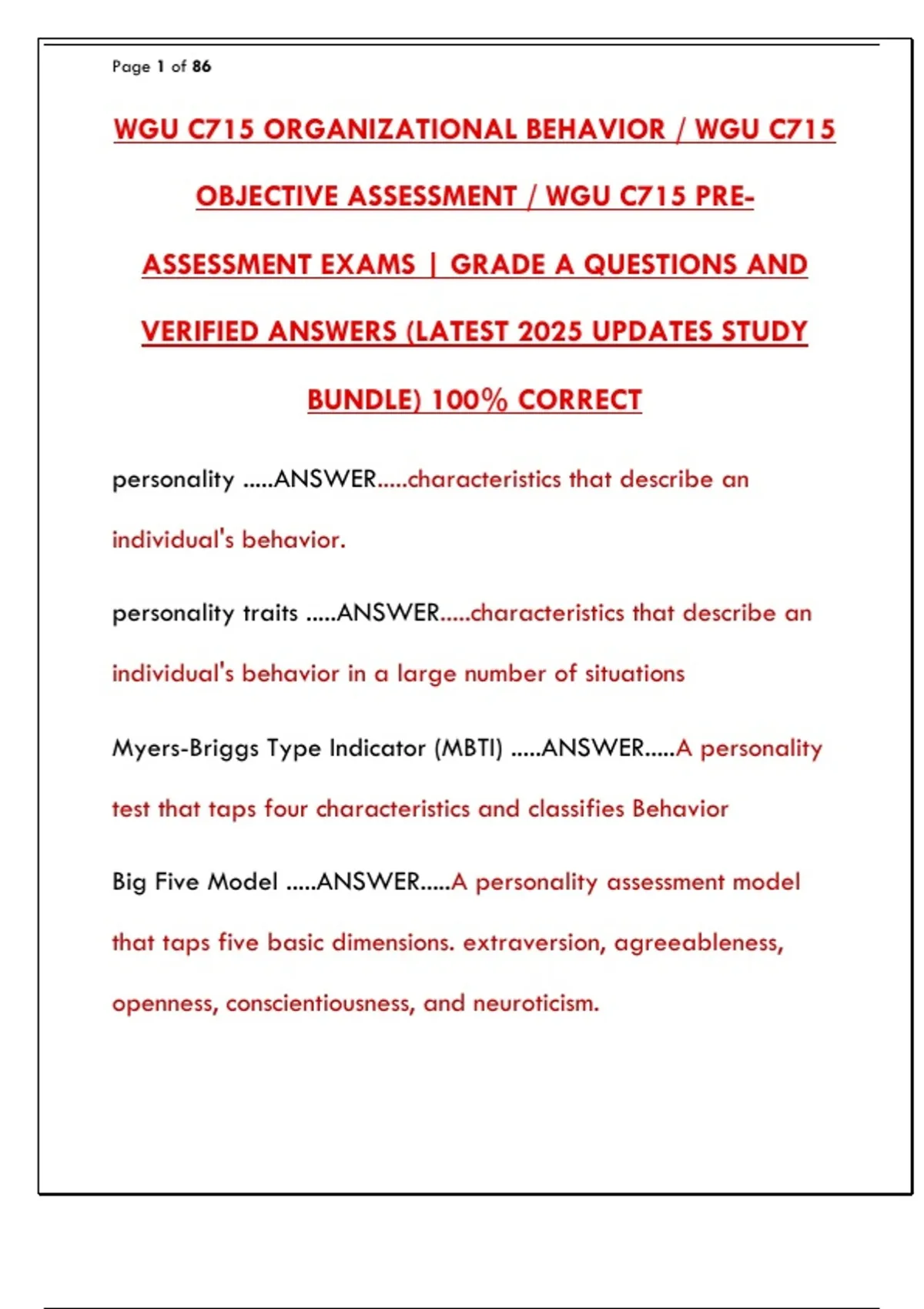 Page 1 of 86

WGU C715 ORGANIZATIONAL BEHAVIOR / WGU C715 OBJECTIVE ASSESSMENT / WGU C715 PRE-ASSESSMENT EXAMS | GRADE A QUESTIONS AND VERIFIED ANSWERS (LATEST 2025 UPDATES STUDY BUNDLE) 100% CORRECT

personality .....ANSWER.....characteristics that describe an individual's behavior.

personality traits .....ANSWER.....characteristics that describe an individual's behavior in a large number of situations

Myers-Briggs Type Indicator (MBTI) .....ANSWER.....A personality test that taps four characteristics and classifies Behavior

Big Five Model .....ANSWER.....A personality assessment model that taps five basic dimensions. extraversion, agreeableness, openness, conscientiousness, and neuroticism.